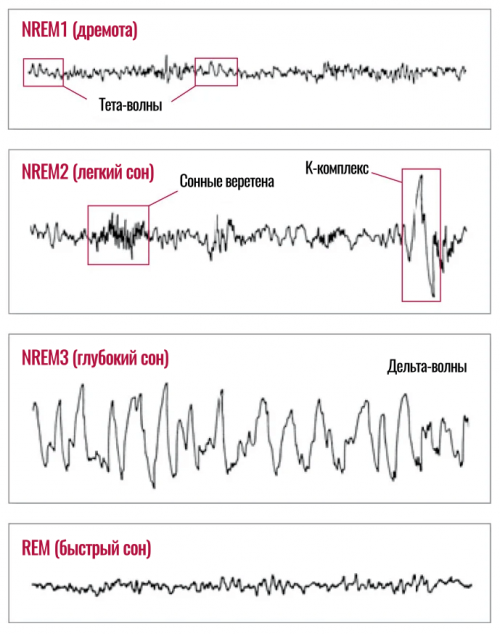 NREM1 (дремота)

Тета-волны

NREM2 (легкий сон)

Сонные веретена

К-комплекс

NREM3 (глубокий сон)

Дельта-волны

REM (быстрый сон)